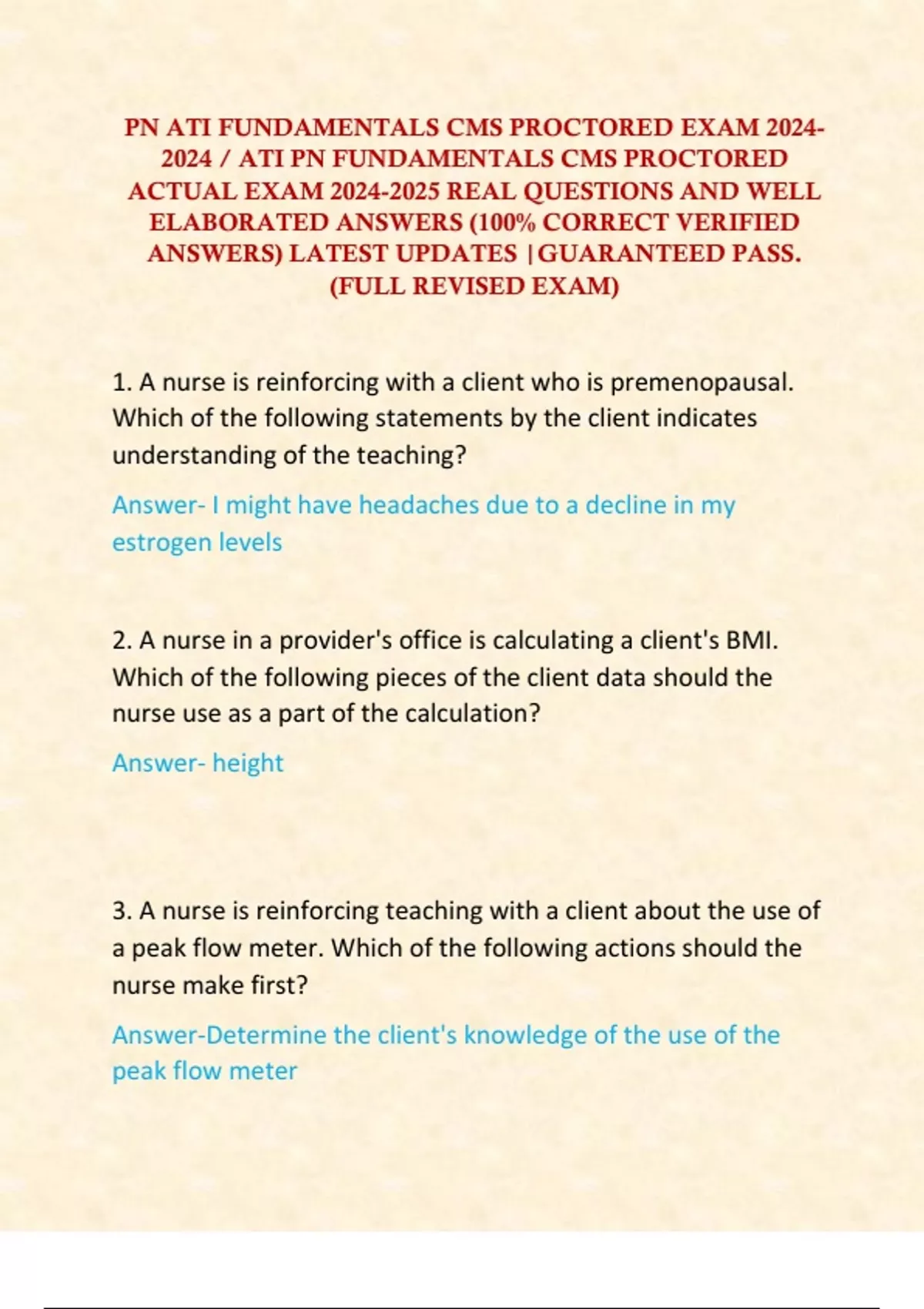 PN ATI FUNDAMENTALS CMS PROCTORED EXAM 2024-2024 / ATI PN FUNDAMENTALS CMS PROCTORED ACTUAL EXAM 2024-2025 REAL QUESTIONS AND WELL ELABORATED ANSWERS (100% CORRECT VERIFIED ANSWERS) LATEST UPDATES |GUARANTEED PASS. (FULL REVISED EXAM)

1. A nurse is reinforcing with a client who is premenopausal. Which of the following statements by the client indicates understanding of the teaching?

Answer- I might have headaches due to a decline in my estrogen levels

2. A nurse in a provider's office is calculating a client's BMI. Which of the following pieces of the client data should the nurse use as a part of the calculation?

Answer- height

3. A nurse is reinforcing teaching with a client about the use of a peak flow meter. Which of the following actions should the nurse make first?

Answer-Determine the client's knowledge of the use of the peak flow meter